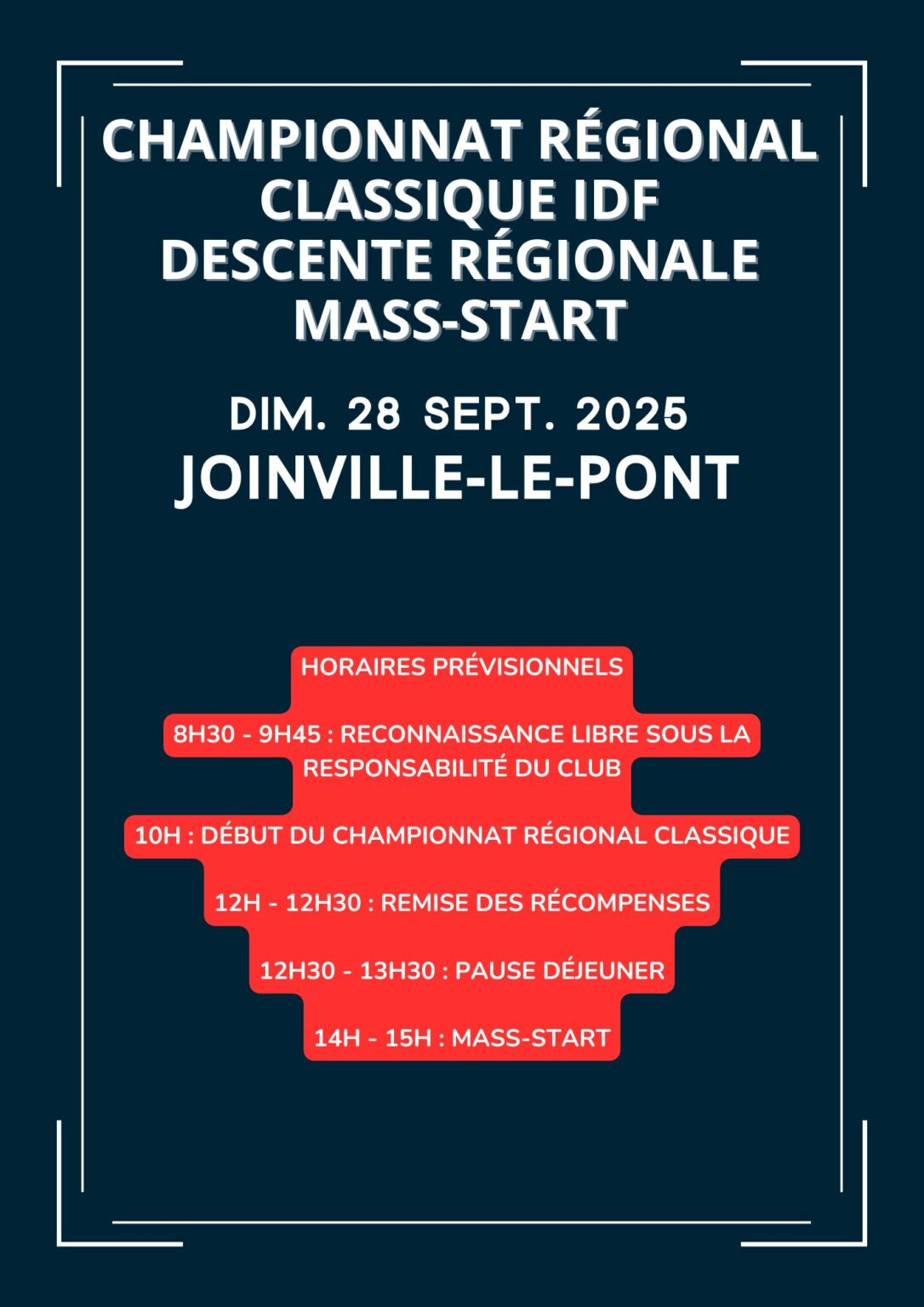 CHAMPIONNAT RÉGIONAL CLASSIQUE IDF
DESCENTE RÉGIONALE MASS-START

DIM. 28 SEPT. 2025
JOINVILLE-LE-PONT

HORAIRES PRÉVISIONNELS

8H30 - 9H45 : RECONNAISSANCE LIBRE SOUS LA RESPONSABILITÉ DU CLUB

10H : DÉBUT DU CHAMPIONNAT RÉGIONAL CLASSIQUE

12H - 12H30 : REMISE DES RÉCOMPENSES

12H30 - 13H30 : PAUSE DÉJEUNER

14H - 15H : MASS-START